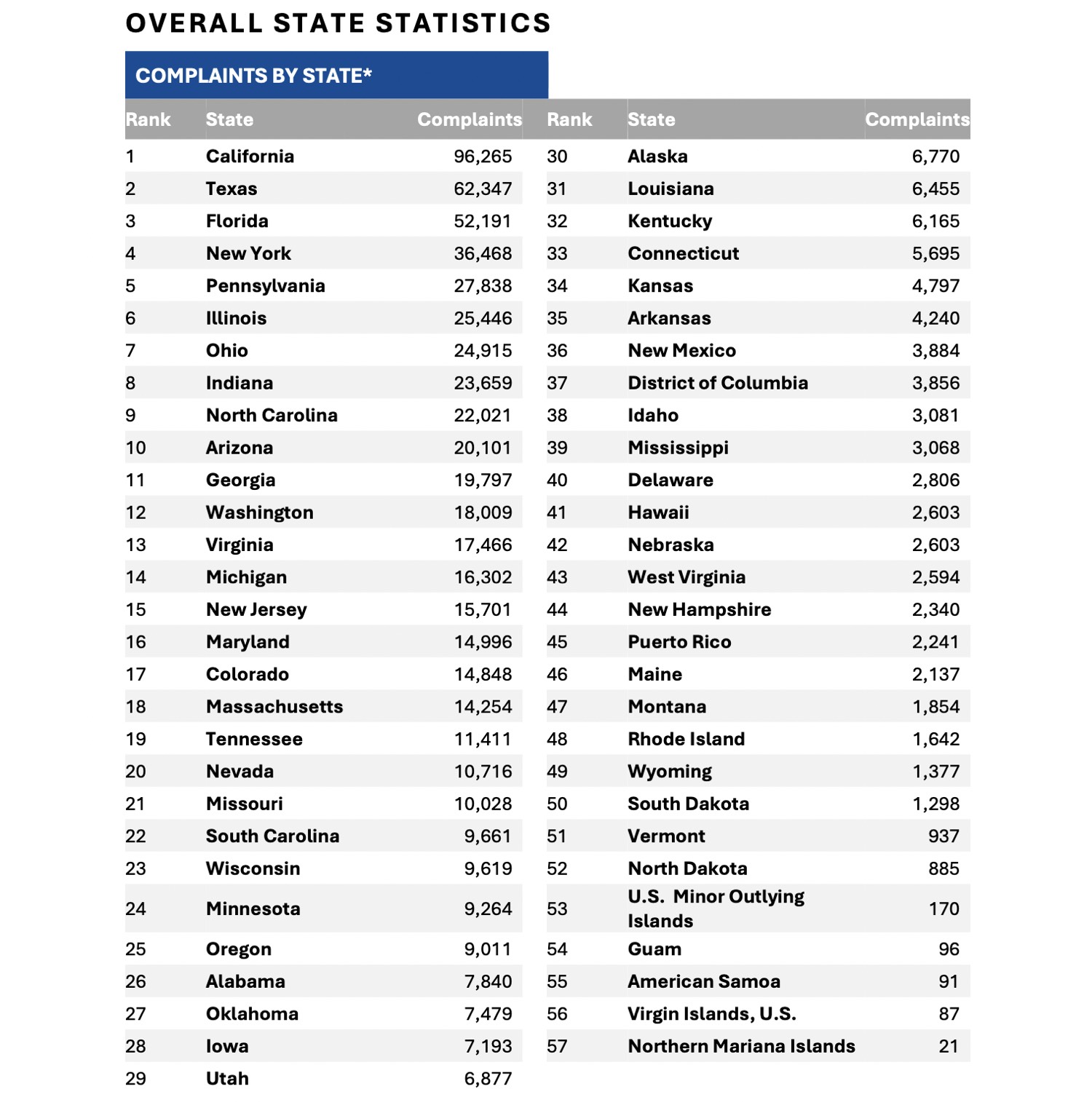 OVERALL STATE STATISTICS

COMPLAINTS BY STATE*

| Rank | State | Complaints |
|---|---|---|
| 1 | California | 96,265 |
| 2 | Texas | 62,347 |
| 3 | Florida | 52,191 |
| 4 | New York | 36,468 |
| 5 | Pennsylvania | 27,838 |
| 6 | Illinois | 25,446 |
| 7 | Ohio | 24,915 |
| 8 | Indiana | 23,659 |
| 9 | North Carolina | 22,021 |
| 10 | Arizona | 20,101 |
| 11 | Georgia | 19,797 |
| 12 | Washington | 18,009 |
| 13 | Virginia | 17,466 |
| 14 | Michigan | 16,302 |
| 15 | New Jersey | 15,701 |
| 16 | Maryland | 14,996 |
| 17 | Colorado | 14,848 |
| 18 | Massachusetts | 14,254 |
| 19 | Tennessee | 11,411 |
| 20 | Nevada | 10,716 |
| 21 | Missouri | 10,028 |
| 22 | South Carolina | 9,661 |
| 23 | Wisconsin | 9,619 |
| 24 | Minnesota | 9,264 |
| 25 | Oregon | 9,011 |
| 26 | Alabama | 7,840 |
| 27 | Oklahoma | 7,479 |
| 28 | Iowa | 7,193 |
| 29 | Utah | 6,877 |

| Rank | State | Complaints |
|---|---|---|
| 30 | Alaska | 6,770 |
| 31 | Louisiana | 6,455 |
| 32 | Kentucky | 6,165 |
| 33 | Connecticut | 5,695 |
| 34 | Kansas | 4,797 |
| 35 | Arkansas | 4,240 |
| 36 | New Mexico | 3,884 |
| 37 | District of Columbia | 3,856 |
| 38 | Idaho | 3,081 |
| 39 | Mississippi | 3,068 |
| 40 | Delaware | 2,806 |
| 41 | Hawaii | 2,603 |
| 42 | Nebraska | 2,603 |
| 43 | West Virginia | 2,594 |
| 44 | New Hampshire | 2,340 |
| 45 | Puerto Rico | 2,241 |
| 46 | Maine | 2,137 |
| 47 | Montana | 1,854 |
| 48 | Rhode Island | 1,642 |
| 49 | Wyoming | 1,377 |
| 50 | South Dakota | 1,298 |
| 51 | Vermont | 937 |
| 52 | North Dakota | 885 |
| 53 | U.S. Minor Outlying Islands | 170 |
| 54 | Guam | 96 |
| 55 | American Samoa | 91 |
| 56 | Virgin Islands, U.S. | 87 |
| 57 | Northern Mariana Islands | 21 |